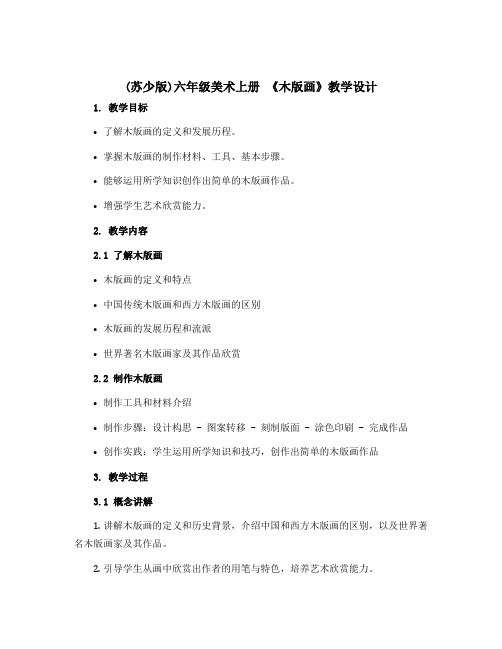 (苏少版)六年级美术上册 《木版画》教学设计

1. 教学目标

• 了解木版画的定义和发展历程。

• 掌握木版画的制作材料、工具、基本步骤。

• 能够运用所学知识创作出简单的木版画作品。

• 增强学生艺术欣赏能力。

2. 教学内容

2.1 了解木版画

• 木版画的定义和特点

• 中国传统木版画和西方木版画的区别

• 木版画的发展历程和流派

• 世界著名木版画家及其作品欣赏

2.2 制作木版画

• 制作工具和材料介绍

• 制作步骤：设计构思 - 图案转移 - 刻制版面 - 涂色印刷 - 完成作品

• 创作实践：学生运用所学知识和技巧，创作出简单的木版画作品

3. 教学过程

3.1 概念讲解

1. 讲解木版画的定义和历史背景，介绍中国和西方木版画的区别，以及世界著名木版画家及其作品。

2. 引导学生从画中欣赏出作者的用笔与特色，培养艺术欣赏能力。